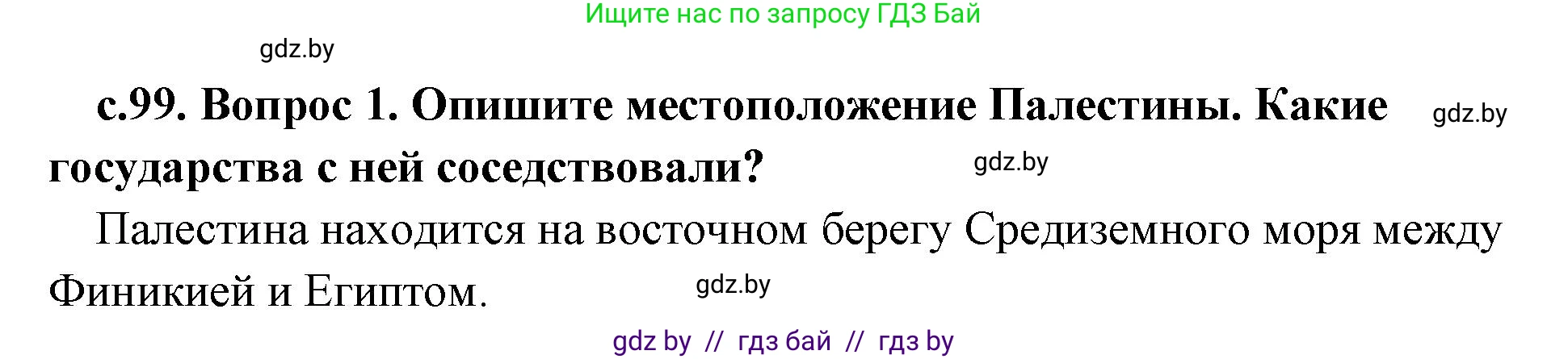 Ищите нас по запросу ГДЗ Бай

gdz.by

с.99. Вопрос 1. Опишите местоположение Палестины. Какие государства с ней соседствовали?

gdz.by

gdz.by

Палестина находится на восточном берегу Средиземного моря между Финикией и Египтом.

gdz.by

gdz by // гдз бай // гдз by